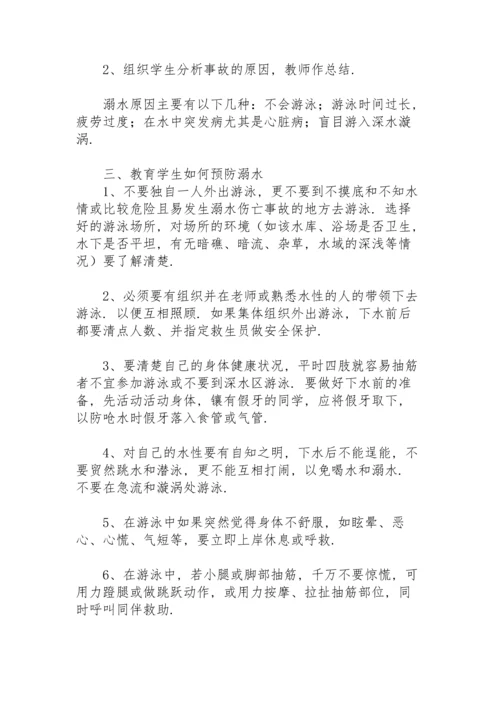 2、组织学生分析事故的原因，教师作总结.

溺水原因主要有以下几种：不会游泳；游泳时间过长，疲劳过度；在水中突发病尤其是心脏病；盲目游入深水漩涡.

三、教育学生如何预防溺水
1、不要独自一人外出游泳，更不要到不摸底和不知水情或比较危险且易发生溺水伤亡事故的地方去游泳. 选择好的游泳场所，对场所的环境（如该水库、浴场是否卫生，水下是否平坦，有无暗礁、暗流、杂草，水域的深浅等情况）要了解清楚.

2、必须要有组织并在老师或熟悉水性的人的带领下去游泳. 以便互相照顾. 如果集体组织外出游泳，下水前后都要清点人数、并指定救生员做安全保护.

3、要清楚自己的身体健康状况，平时四肢就容易抽筋者不宜参加游泳或不要到深水区游泳. 要做好下水前的准备，先活动活动身体，镶有假牙的同学，应将假牙取下，以防呛水时假牙落入食管或气管.

4、对自己的水性要有自知之明，下水后不能逞能，不要贸然跳水和潜泳，更不能互相打闹，以免喝水和溺水. 不要在急流和漩涡处游泳.

5、在游泳中如果突然觉得身体不舒服，如眩晕、恶心、心慌、气短等，要立即上岸休息或呼救.

6、在游泳中，若小腿或脚部抽筋，千万不要惊慌，可用力蹬腿或做跳跃动作，或用力按摩、拉扯抽筋部位，同时呼叫同伴救助.